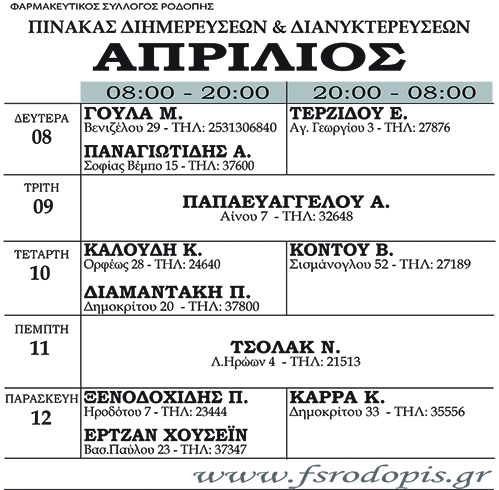 ΦΑΡΜΑΚΕΥΤΙΚΟΣ ΣΥΛΛΟΓΟΣ ΡΟΔΟΠΗΣ

ΠΙΝΑΚΑΣ ΔΙΗΜΕΡΕΥΣΕΩΝ & ΔΙΑΝΥΚΤΕΡΕΥΣΕΩΝ

ΑΠΡΙΛΙΟΣ

| | 08:00 - 20:00 | 20:00 - 08:00 |
|---|---|---|
| ΔΕΥΤΕΡΑ 08 | ΓΟΥΛΑ Μ. Βενιζέλου 29 - ΤΗΛ: 2531306840 ΠΑΝΑΓΙΩΤΙΔΗΣ Α. Σοφίας Βέμπο 15 - ΤΗΛ: 37600 | ΤΕΡΖΙΔΟΥ Ε. Αγ. Γεωργίου 3 - ΤΗΛ: 27876 |
| ΤΡΙΤΗ 09 | ΠΑΠΑΕΥΑΓΓΕΛΟΥ Α. Αίνου 7 - ΤΗΛ: 32648 | |
| ΤΕΤΑΡΤΗ 10 | ΚΑΛΟΥΔΗ Κ. Ορφέως 28 - ΤΗΛ: 24640 ΔΙΑΜΑΝΤΑΚΗ Π. Δημοκρίτου 20 - ΤΗΛ: 37800 | ΚΟΝΤΟΥ Β. Σισμάνογλου 52 - ΤΗΛ: 27189 |
| ΠΕΜΠΤΗ 11 | ΤΣΟΛΑΚ Ν. Λ.Ηρώων 4 - ΤΗΛ: 21513 | |
| ΠΑΡΑΣΚΕΥΗ 12 | ΞΕΝΟΔΟΧΙΔΗΣ Π. Ηροδότου 7 - ΤΗΛ: 23444 ΕΡΤΖΑΝ ΧΟΥΣΕΪΝ Βασ.Παύλου 23 - ΤΗΛ: 37347 | ΚΑΡΡΑ Κ. Δημοκρίτου 33 - ΤΗΛ: 35556 |

www.fsrodopis.gr